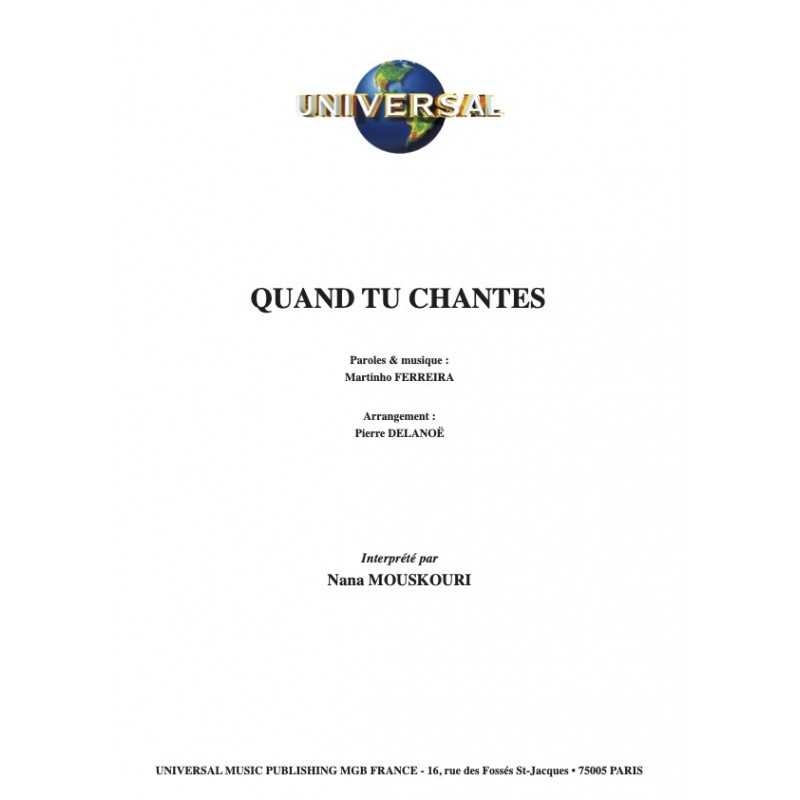 UNIVERSAL

QUAND TU CHANTES

Paroles & musique :
Martinho FERREIRA

Arrangement :
Pierre DELANOË

Interprété par
Nana MOUSKOURI

UNIVERSAL MUSIC PUBLISHING MGB FRANCE - 16, rue des Fossés St-Jacques • 75005 PARIS